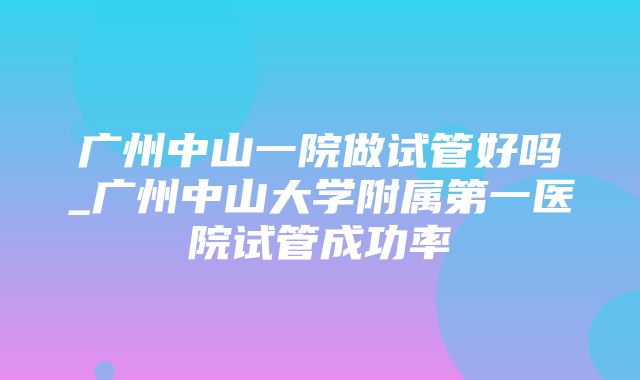 广州中山一院做试管好吗_广州中山大学附属第一医院试管成功率